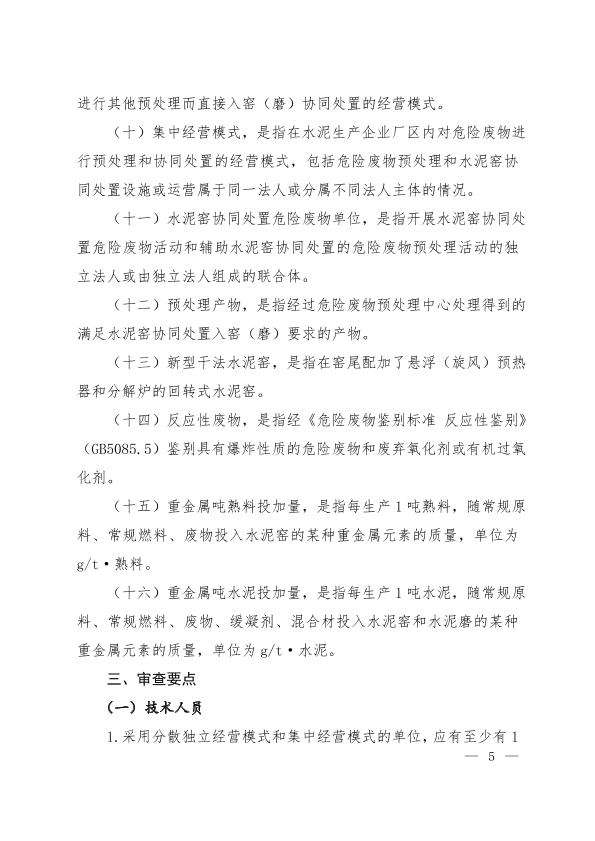 进行其他预处理而直接入窑（磨）协同处置的经营模式。

（十）集中经营模式，是指在水泥生产企业厂区内对危险废物进行预处理和协同处置的经营模式，包括危险废物预处理和水泥窑协同处置设施或运营属于同一法人或分属不同法人主体的情况。

（十一）水泥窑协同处置危险废物单位，是指开展水泥窑协同处置危险废物活动和辅助水泥窑协同处置的危险废物预处理活动的独立法人或由独立法人组成的联合体。

（十二）预处理产物，是指经过危险废物预处理中心处理得到的满足水泥窑协同处置入窑（磨）要求的产物。

（十三）新型干法水泥窑，是指在窑尾配加了悬浮（旋风）预热器和分解炉的回转式水泥窑。

（十四）反应性废物，是指经《危险废物鉴别标准 反应性鉴别》（GB5085.5）鉴别具有爆炸性质的危险废物和废弃氧化剂或有机过氧化剂。

（十五）重金属吨熟料投加量，是指每生产1吨熟料，随常规原料、常规燃料、废物投入水泥窑的某种重金属元素的质量，单位为g/t·熟料。

（十六）重金属吨水泥投加量，是指每生产1吨水泥，随常规原料、常规燃料、废物、缓凝剂、混合材投入水泥窑和水泥磨的某种重金属元素的质量，单位为g/t·水泥。

三、审查要点

（一）技术人员

1.采用分散独立经营模式和集中经营模式的单位，应有至少有1

— 5 —